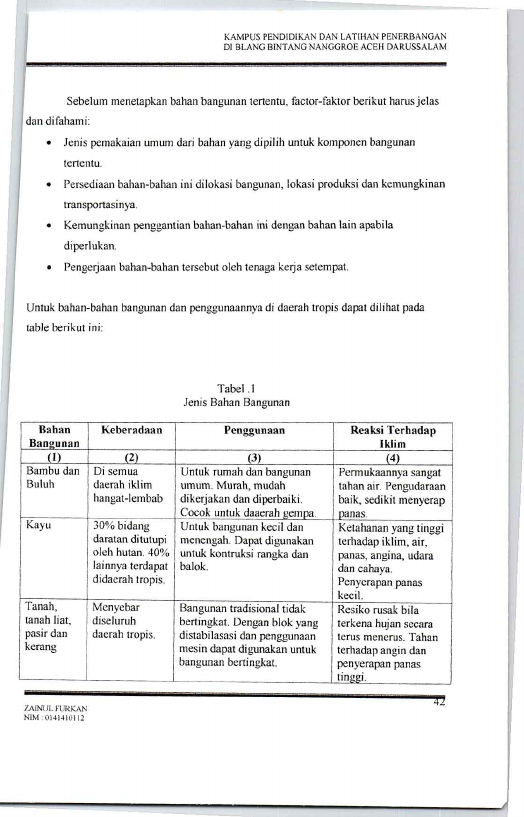 KAMPUS PENDIDIKAN DAN LATIHAN PENERBANGAN
DI BLANG BINTANG NANGGROE ACEH DARUSSALAM

Sebelum menetapkan bahan bangunan tertentu, factor-faktor berikut harus jelas dan difahami:

• Jenis pemakaian umum dari bahan yang dipilih untuk komponen bangunan tertentu.
• Persediaan bahan-bahan ini dilokasi bangunan, lokasi produksi dan kemungkinan transportasinya.
• Kemungkinan penggantian bahan-bahan ini dengan bahan lain apabila diperlukan.
• Pengerjaan bahan-bahan tersebut oleh tenaga kerja setempat.

Untuk bahan-bahan bangunan dan penggunaannya di daerah tropis dapat dilihat pada table berikut ini:

Tabel .1
Jenis Bahan Bangunan

| Bahan Bangunan | Keberadaan | Penggunaan | Reaksi Terhadap Iklim |
|---|---|---|---|
| (1) | (2) | (3) | (4) |
| Bambu dan Buluh | Di semua daerah iklim hangat-lembab | Untuk rumah dan bangunan umum. Murah, mudah dikerjakan dan diperbaiki. Cocok untuk daaerah gempa. | Permukaannya sangat tahan air. Pengudaraan baik, sedikit menyerap panas. |
| Kayu | 30% bidang daratan ditutupi oleh hutan. 40% lainnya terdapat didaerah tropis. | Untuk bangunan kecil dan menengah. Dapat digunakan untuk kontruksi rangka dan balok. | Ketahanan yang tinggi terhadap iklim, air, panas, angina, udara dan cahaya. Penyerapan panas kecil. |
| Tanah, tanah liat, pasir dan kerang | Menyebar diseluruh daerah tropis. | Bangunan tradisional tidak bertingkat. Dengan blok yang distabilasasi dan penggunaan mesin dapat digunakan untuk bangunan bertingkat. | Resiko rusak bila terkena hujan secara terus menerus. Tahan terhadap angin dan penyerapan panas tinggi. |

42

ZAINUL FURKAN
NIM : 0141410112